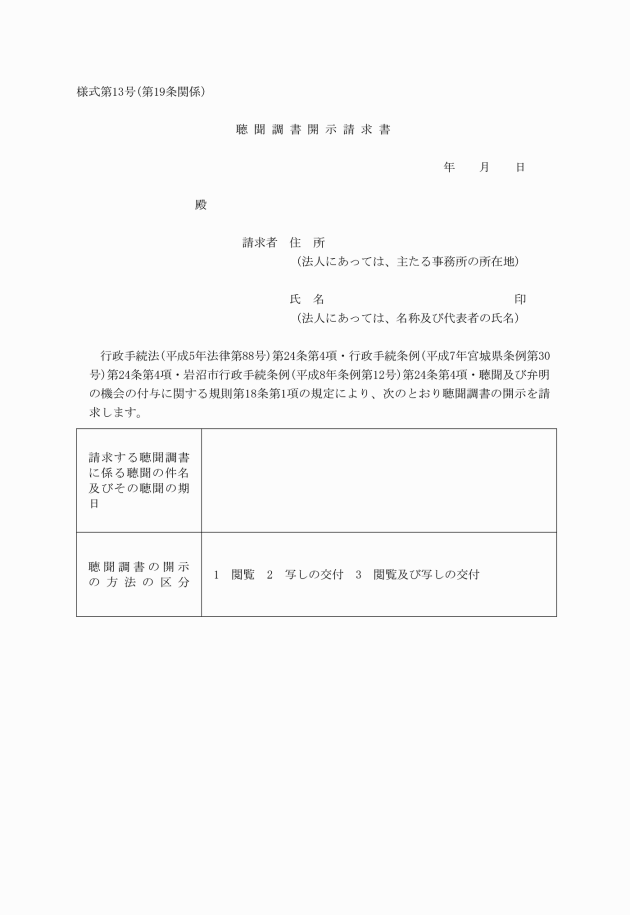 様式第13号（第19条関係）

聴聞調書開示請求書

年　月　日

殿

請求者　住　所
（法人にあっては、主たる事務所の所在地）

氏　名　　　　　　　　　印
（法人にあっては、名称及び代表者の氏名）

行政手続法（平成5年法律第88号）第24条第4項・行政手続条例（平成7年宮城県条例第30号）第24条第4項・岩沼市行政手続条例（平成8年条例第12号）第24条第4項・聴聞及び弁明の機会の付与に関する規則第18条第1項の規定により、次のとおり聴聞調書の開示を請求します。

| 請求する聴聞調書に係る聴聞の件名及びその聴聞の期日 | |
|---|---|
| 聴聞調書の開示の方法の区分 | 1　閲覧　2　写しの交付　3　閲覧及び写しの交付 |